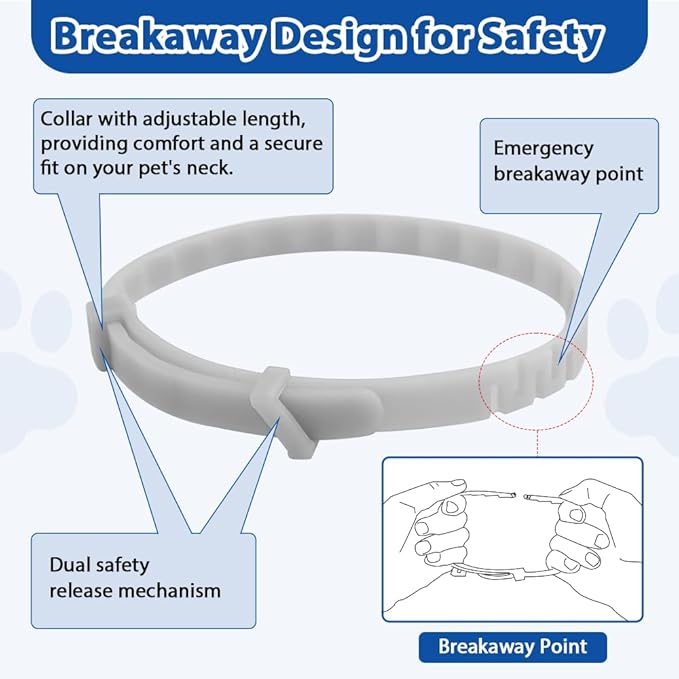 Breakaway Design for Safety

Collar with adjustable length, providing comfort and a secure fit on your pet's neck.

Emergency breakaway point

Dual safety release mechanism

Breakaway Point